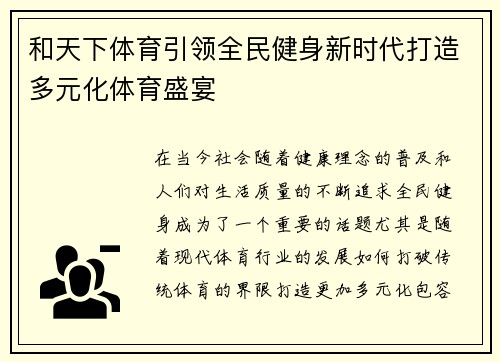 和天下体育引领全民健身新时代打造多元化体育盛宴

在当今社会随着健康理念的普及和人们对生活质量的不断追求全民健身成为了一个重要的话题尤其是随着现代体育行业的发展如何打破传统体育的界限打造更加多元化包容